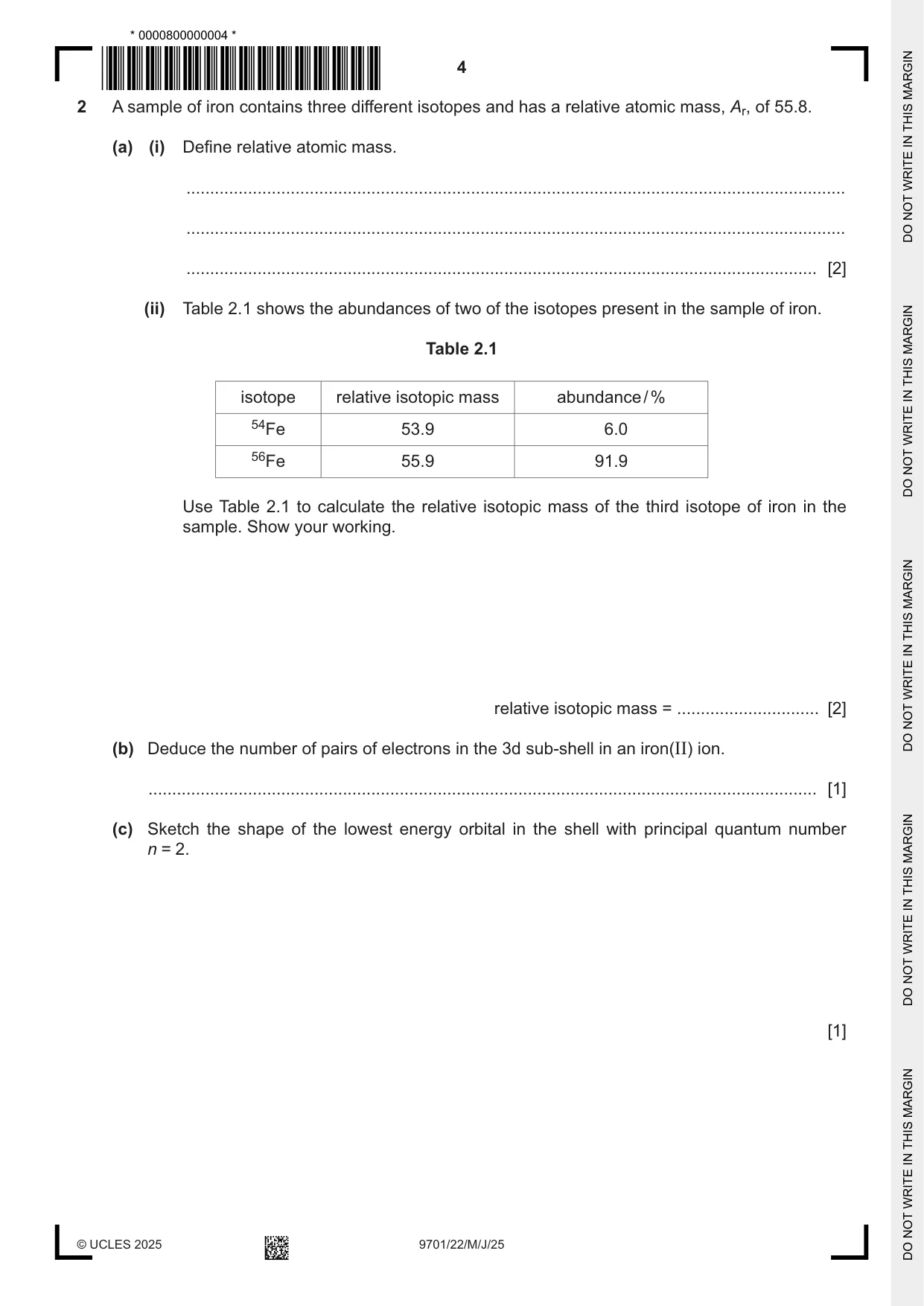 * 0000800000004 *

4

2 A sample of iron contains three different isotopes and has a relative atomic mass, $A_r$, of 55.8.

(a) (i) Define relative atomic mass.

____

____

____ [2]

(ii) Table 2.1 shows the abundances of two of the isotopes present in the sample of iron.

Table 2.1

| isotope | relative isotopic mass | abundance / % |
|---|---|---|
| $^{54}Fe$ | 53.9 | 6.0 |
| $^{56}Fe$ | 55.9 | 91.9 |

Use Table 2.1 to calculate the relative isotopic mass of the third isotope of iron in the sample. Show your working.

relative isotopic mass = ____ [2]

(b) Deduce the number of pairs of electrons in the 3d sub-shell in an iron(II) ion.

____ [1]

(c) Sketch the shape of the lowest energy orbital in the shell with principal quantum number n = 2.

[1]

© UCLES 2025 9701/22/M/J/25

DO NOT WRITE IN THIS MARGIN